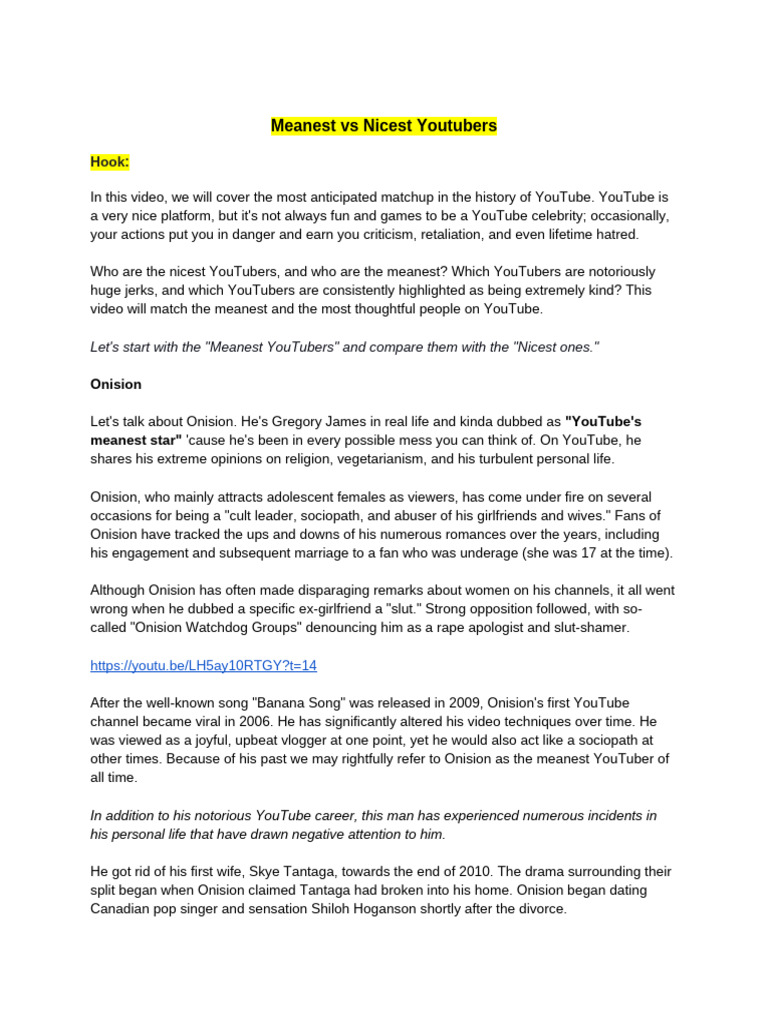 Meanest vs Nicest Youtubers

Hook:

In this video, we will cover the most anticipated matchup in the history of YouTube. YouTube is a very nice platform, but it's not always fun and games to be a YouTube celebrity; occasionally, your actions put you in danger and earn you criticism, retaliation, and even lifetime hatred.

Who are the nicest YouTubers, and who are the meanest? Which YouTubers are notoriously huge jerks, and which YouTubers are consistently highlighted as being extremely kind? This video will match the meanest and the most thoughtful people on YouTube.

Let's start with the "Meanest YouTubers" and compare them with the "Nicest ones."

Onision

Let's talk about Onision. He's Gregory James in real life and kinda dubbed as "YouTube's meanest star" 'cause he's been in every possible mess you can think of. On YouTube, he shares his extreme opinions on religion, vegetarianism, and his turbulent personal life.

Onision, who mainly attracts adolescent females as viewers, has come under fire on several occasions for being a "cult leader, sociopath, and abuser of his girlfriends and wives." Fans of Onision have tracked the ups and downs of his numerous romances over the years, including his engagement and subsequent marriage to a fan who was underage (she was 17 at the time).

Although Onision has often made disparaging remarks about women on his channels, it all went wrong when he dubbed a specific ex-girlfriend a "slut." Strong opposition followed, with so-called "Onision Watchdog Groups" denouncing him as a rape apologist and slut-shamer.

https://youtu.be/LH5ay10RTGY?t=14

After the well-known song "Banana Song" was released in 2009, Onision's first YouTube channel became viral in 2006. He has significantly altered his video techniques over time. He was viewed as a joyful, upbeat vlogger at one point, yet he would also act like a sociopath at other times. Because of his past we may rightfully refer to Onision as the meanest YouTuber of all time.

In addition to his notorious YouTube career, this man has experienced numerous incidents in his personal life that have drawn negative attention to him.

He got rid of his first wife, Skye Tantaga, towards the end of 2010. The drama surrounding their split began when Onision claimed Tantaga had broken into his home. Onision began dating Canadian pop singer and sensation Shiloh Hoganson shortly after the divorce.